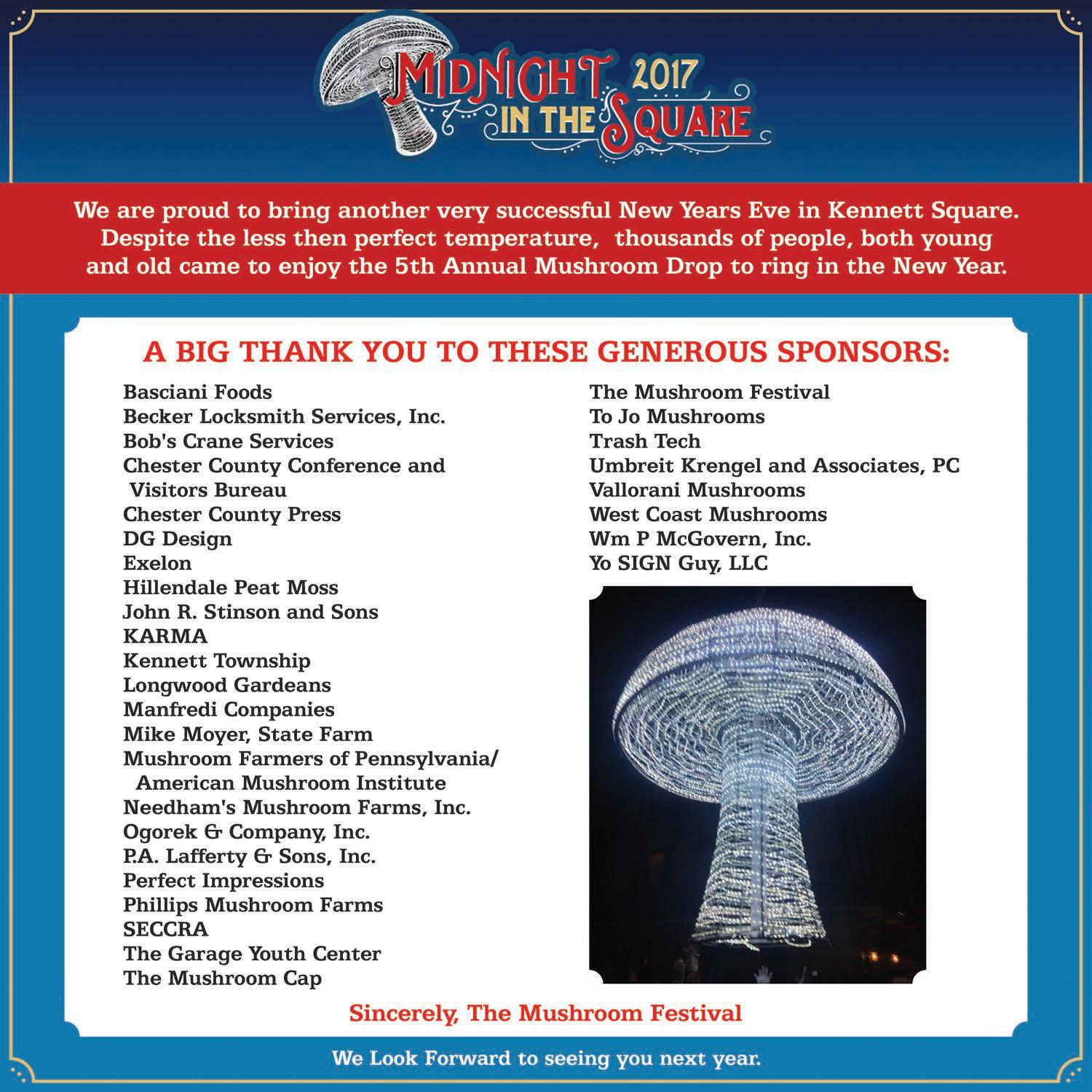 MIDNIGHT 2017 IN THE SQUARE

We are proud to bring another very successful New Years Eve in Kennett Square. Despite the less then perfect temperature, thousands of people, both young and old came to enjoy the 5th Annual Mushroom Drop to ring in the New Year.

A BIG THANK YOU TO THESE GENEROUS SPONSORS:

Basciani Foods
Becker Locksmith Services, Inc.
Bob's Crane Services
Chester County Conference and Visitors Bureau
Chester County Press
DG Design
Exelon
Hillendale Peat Moss
John R. Stinson and Sons
KARMA
Kennett Township
Longwood Gardeans
Manfredi Companies
Mike Moyer, State Farm
Mushroom Farmers of Pennsylvania/ American Mushroom Institute
Needham's Mushroom Farms, Inc.
Ogorek & Company, Inc.
P.A. Lafferty & Sons, Inc.
Perfect Impressions
Phillips Mushroom Farms
SECCRA
The Garage Youth Center
The Mushroom Cap

The Mushroom Festival
To Jo Mushrooms
Trash Tech
Umbreit Krengel and Associates, PC
Vallorani Mushrooms
West Coast Mushrooms
Wm P McGovern, Inc.
Yo SIGN Guy, LLC

Sincerely, The Mushroom Festival

We Look Forward to seeing you next year.